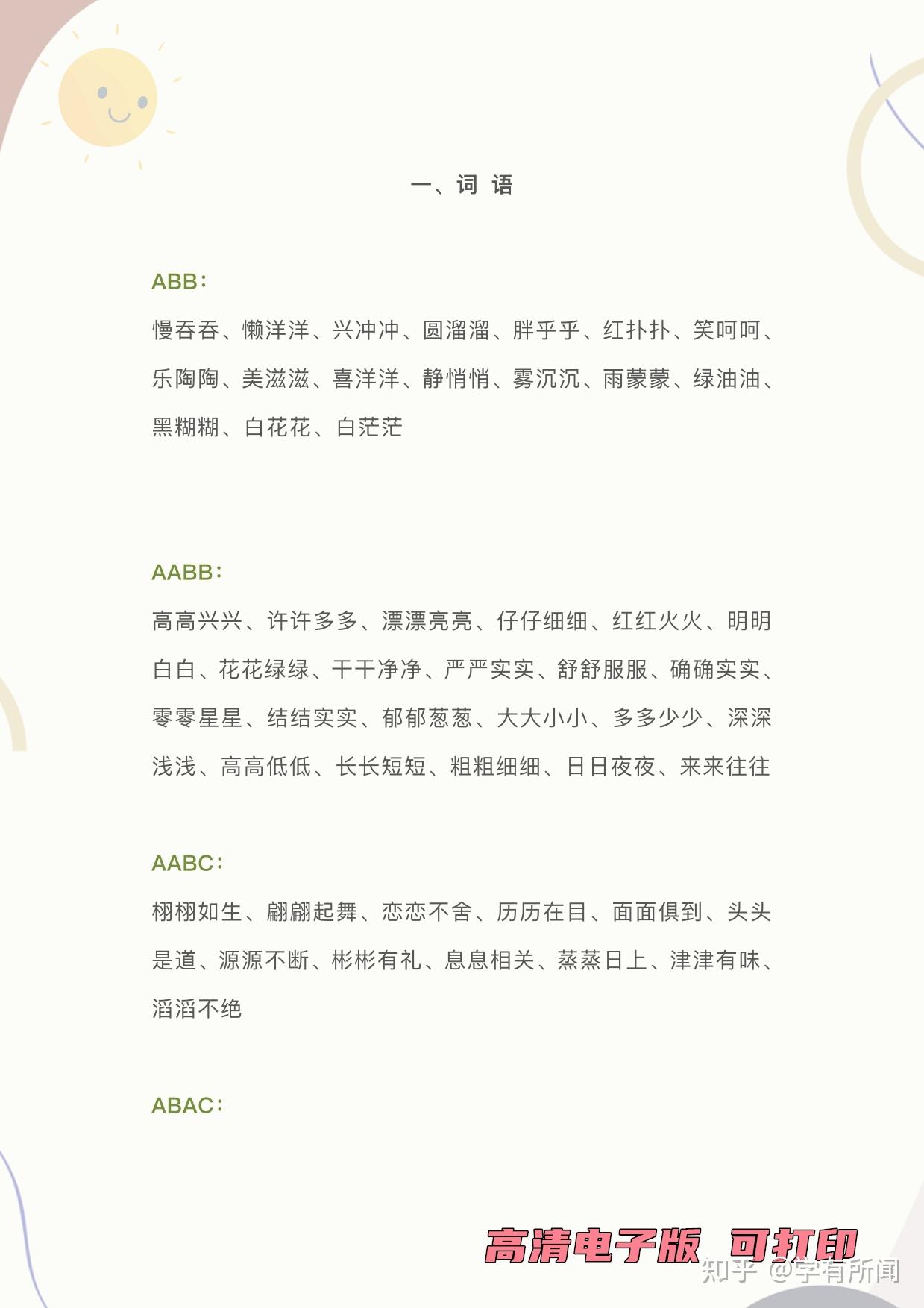 一、词 语

ABB：

慢吞吞、懒洋洋、兴冲冲、圆溜溜、胖乎乎、红扑扑、笑呵呵、乐陶陶、美滋滋、喜洋洋、静悄悄、雾沉沉、雨蒙蒙、绿油油、黑糊糊、白花花、白茫茫

AABB：

高高兴兴、许许多多、漂漂亮亮、仔仔细细、红红火火、明明白白、花花绿绿、干干净净、严严实实、舒舒服服、确确实实、零零星星、结结实实、郁郁葱葱、大大小小、多多少少、深深浅浅、高高低低、长长短短、粗粗细细、日日夜夜、来来往往

AABC：

栩栩如生、翩翩起舞、恋恋不舍、历历在目、面面俱到、头头是道、源源不断、彬彬有礼、息息相关、蒸蒸日上、津津有味、滔滔不绝

ABAC：

高清电子版 可打印

知乎 @学有所闻